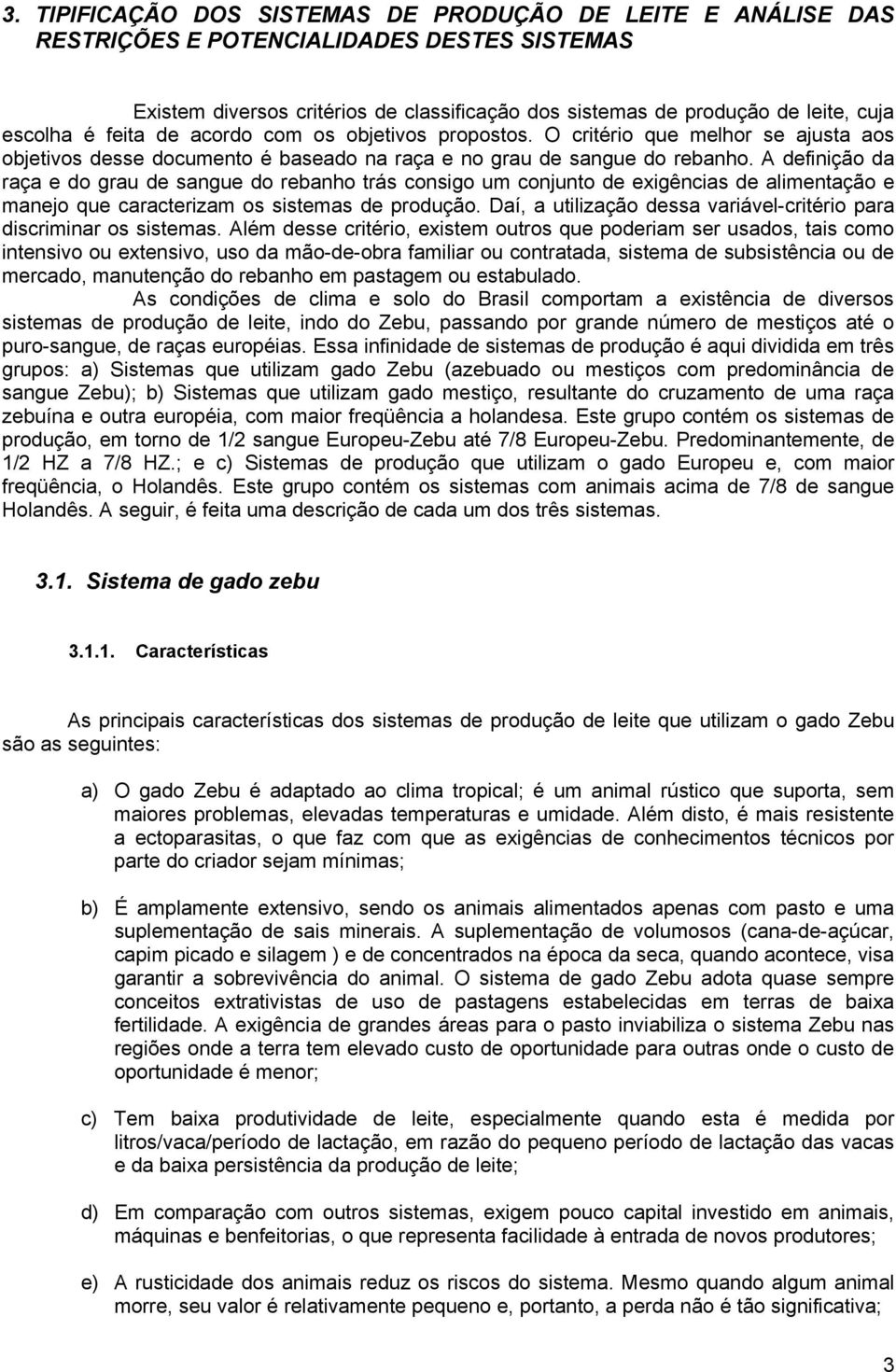 3. TIPIFICAÇÃO DOS SISTEMAS DE PRODUÇÃO DE LEITE E ANÁLISE DAS RESTRIÇÕES E POTENCIALIDADES DESTES SISTEMAS

Existem diversos critérios de classificação dos sistemas de produção de leite, cuja escolha é feita de acordo com os objetivos propostos. O critério que melhor se ajusta aos objetivos desse documento é baseado na raça e no grau de sangue do rebanho. A definição da raça e do grau de sangue do rebanho trás consigo um conjunto de exigências de alimentação e manejo que caracterizam os sistemas de produção. Daí, a utilização dessa variável-critério para discriminar os sistemas. Além desse critério, existem outros que poderiam ser usados, tais como intensivo ou extensivo, uso da mão-de-obra familiar ou contratada, sistema de subsistência ou de mercado, manutenção do rebanho em pastagem ou estabulado.

As condições de clima e solo do Brasil comportam a existência de diversos sistemas de produção de leite, indo do Zebu, passando por grande número de mestiços até o puro-sangue, de raças européias. Essa infinidade de sistemas de produção é aqui dividida em três grupos: a) Sistemas que utilizam gado Zebu (azebuado ou mestiços com predominância de sangue Zebu); b) Sistemas que utilizam gado mestiço, resultante do cruzamento de uma raça zebuína e outra européia, com maior freqüência a holandesa. Este grupo contém os sistemas de produção, em torno de 1/2 sangue Europeu-Zebu até 7/8 Europeu-Zebu. Predominantemente, de 1/2 HZ a 7/8 HZ.; e c) Sistemas de produção que utilizam o gado Europeu e, com maior freqüência, o Holandês. Este grupo contém os sistemas com animais acima de 7/8 de sangue Holandês. A seguir, é feita uma descrição de cada um dos três sistemas.

3.1. Sistema de gado zebu

3.1.1. Características

As principais características dos sistemas de produção de leite que utilizam o gado Zebu são as seguintes:

a) O gado Zebu é adaptado ao clima tropical; é um animal rústico que suporta, sem maiores problemas, elevadas temperaturas e umidade. Além disto, é mais resistente a ectoparasitas, o que faz com que as exigências de conhecimentos técnicos por parte do criador sejam mínimas;

b) É amplamente extensivo, sendo os animais alimentados apenas com pasto e uma suplementação de sais minerais. A suplementação de volumosos (cana-de-açúcar, capim picado e silagem ) e de concentrados na época da seca, quando acontece, visa garantir a sobrevivência do animal. O sistema de gado Zebu adota quase sempre conceitos extrativistas de uso de pastagens estabelecidas em terras de baixa fertilidade. A exigência de grandes áreas para o pasto inviabiliza o sistema Zebu nas regiões onde a terra tem elevado custo de oportunidade para outras onde o custo de oportunidade é menor;

c) Tem baixa produtividade de leite, especialmente quando esta é medida por litros/vaca/período de lactação, em razão do pequeno período de lactação das vacas e da baixa persistência da produção de leite;

d) Em comparação com outros sistemas, exigem pouco capital investido em animais, máquinas e benfeitorias, o que representa facilidade à entrada de novos produtores;

e) A rusticidade dos animais reduz os riscos do sistema. Mesmo quando algum animal morre, seu valor é relativamente pequeno e, portanto, a perda não é tão significativa;

3